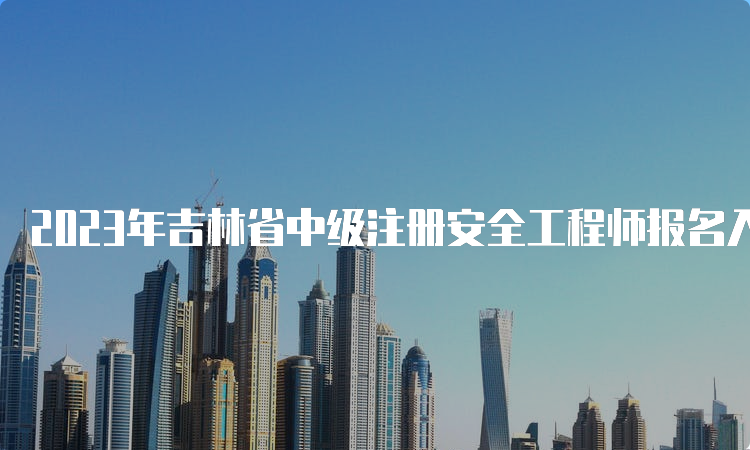 2023年吉林省中级注册安全工程师报名入